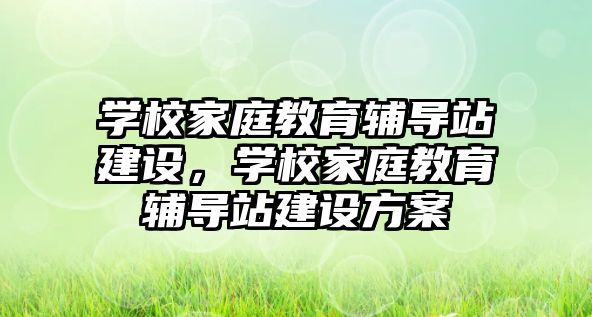 学校家庭教育辅导站建设，学校家庭教育辅导站建设方案